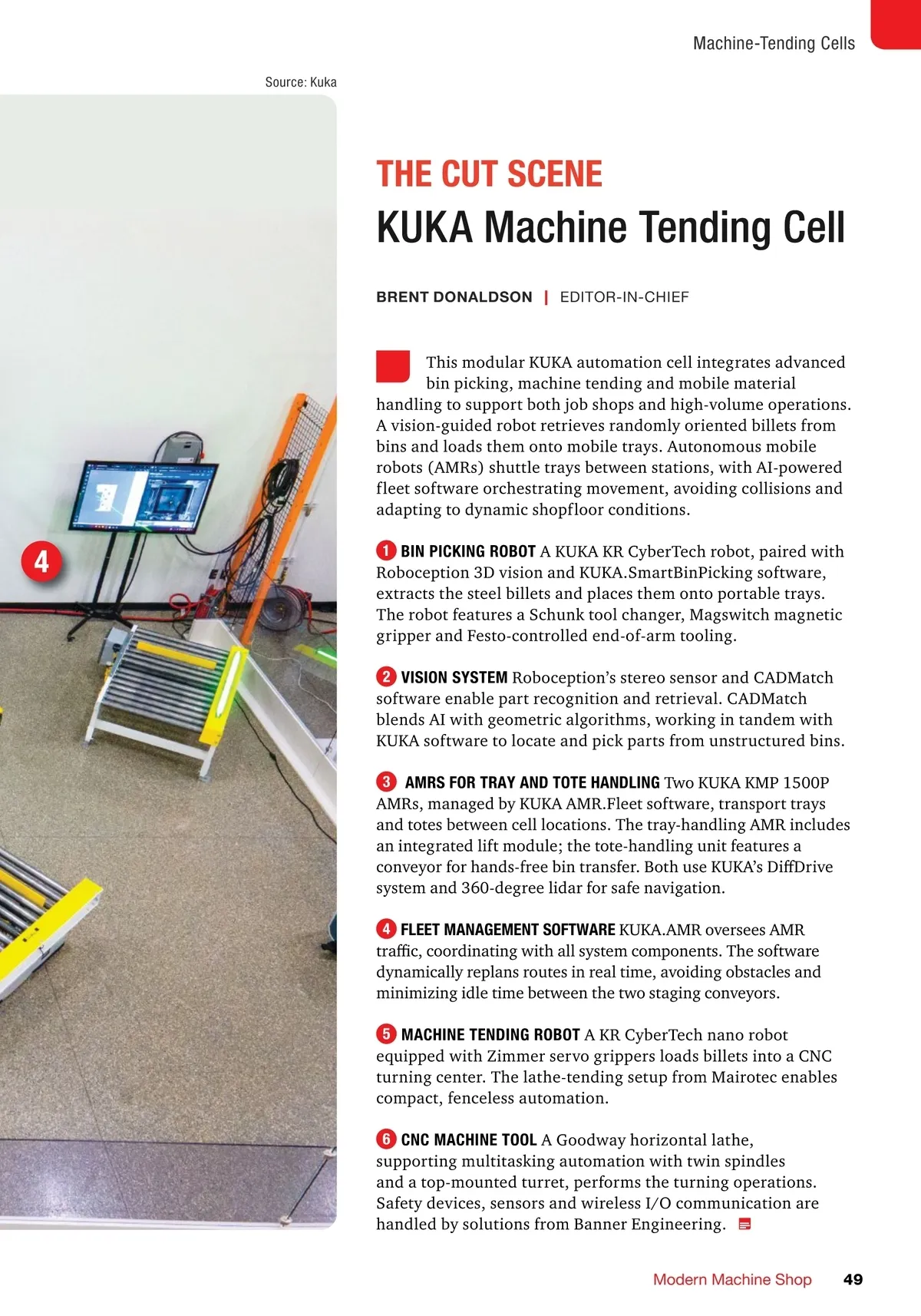 Machine-Tending Cells

Source: Kuka

4

THE CUT SCENE
KUKA Machine Tending Cell

BRENT DONALDSON | EDITOR-IN-CHIEF

This modular KUKA automation cell integrates advanced bin picking, machine tending and mobile material handling to support both job shops and high-volume operations. A vision-guided robot retrieves randomly oriented billets from bins and loads them onto mobile trays. Autonomous mobile robots (AMRs) shuttle trays between stations, with AI-powered fleet software orchestrating movement, avoiding collisions and adapting to dynamic shopfloor conditions.

1 BIN PICKING ROBOT A KUKA KR CyberTech robot, paired with Roboception 3D vision and KUKA.SmartBinPicking software, extracts the steel billets and places them onto portable trays. The robot features a Schunk tool changer, Magswitch magnetic gripper and Festo-controlled end-of-arm tooling.

2 VISION SYSTEM Roboception's stereo sensor and CADMatch software enable part recognition and retrieval. CADMatch blends AI with geometric algorithms, working in tandem with KUKA software to locate and pick parts from unstructured bins.

3 AMRS FOR TRAY AND TOTE HANDLING Two KUKA KMP 1500P AMRs, managed by KUKA AMR.Fleet software, transport trays and totes between cell locations. The tray-handling AMR includes an integrated lift module; the tote-handling unit features a conveyor for hands-free bin transfer. Both use KUKA's DiffDrive system and 360-degree lidar for safe navigation.

4 FLEET MANAGEMENT SOFTWARE KUKA.AMR oversees AMR traffic, coordinating with all system components. The software dynamically replans routes in real time, avoiding obstacles and minimizing idle time between the two staging conveyors.

5 MACHINE TENDING ROBOT A KR CyberTech nano robot equipped with Zimmer servo grippers loads billets into a CNC turning center. The lathe-tending setup from Mairotec enables compact, fenceless automation.

6 CNC MACHINE TOOL A Goodway horizontal lathe, supporting multitasking automation with twin spindles and a top-mounted turret, performs the turning operations. Safety devices, sensors and wireless I/O communication are handled by solutions from Banner Engineering.

Modern Machine Shop 49